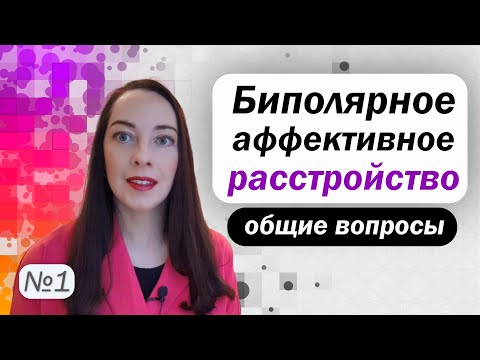 Биполярное аффективное расстройство

общие вопросы

№1